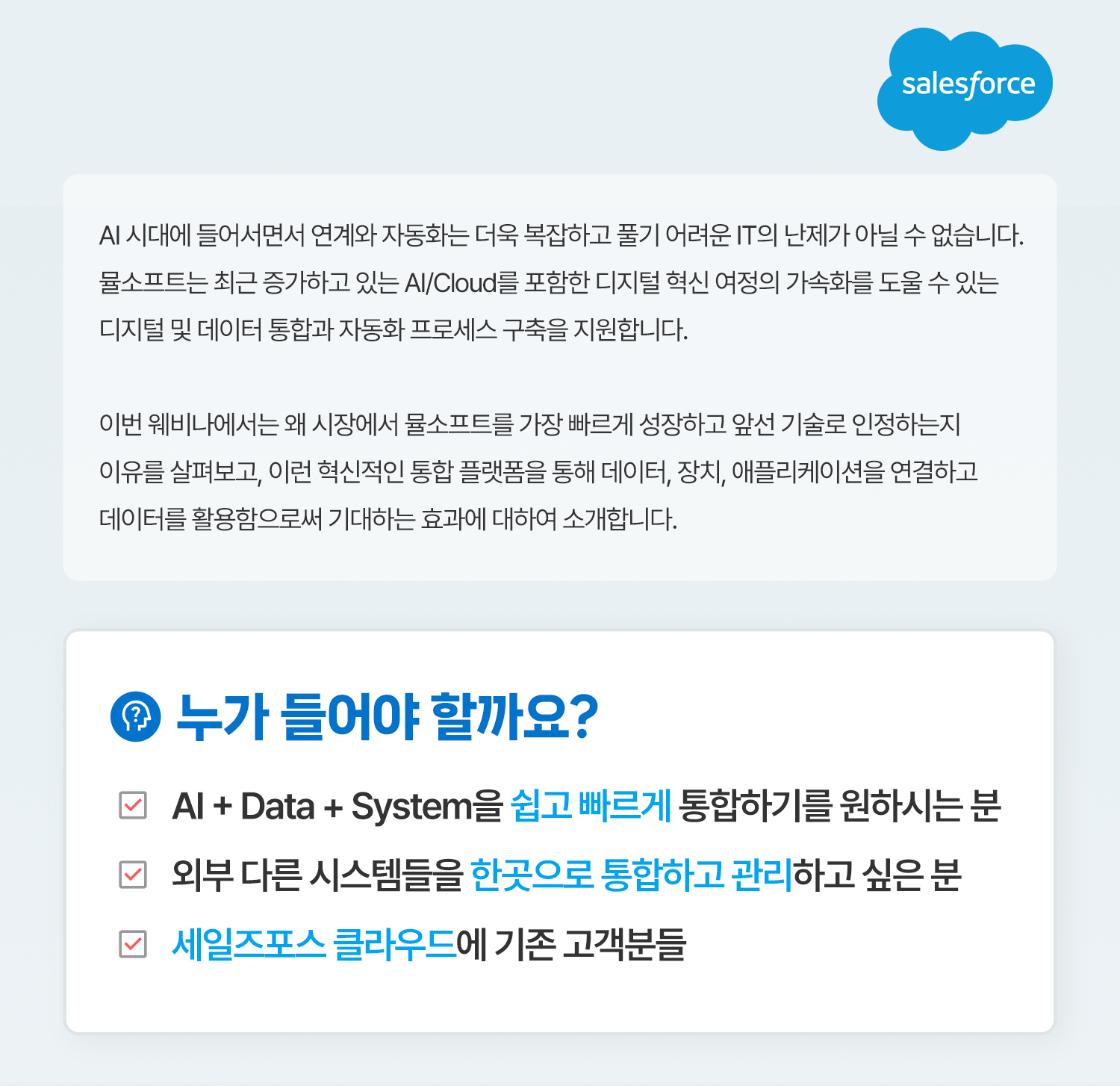 salesforce

AI 시대에 들어서면서 연계와 자동화는 더욱 복잡하고 풀기 어려운 IT의 난제가 아닐 수 없습니다. 뮬소프트는 최근 증가하고 있는 AI/Cloud를 포함한 디지털 혁신 여정의 가속화를 도울 수 있는 디지털 및 데이터 통합과 자동화 프로세스 구축을 지원합니다.

이번 웨비나에서는 왜 시장에서 뮬소프트를 가장 빠르게 성장하고 앞선 기술로 인정하는지 이유를 살펴보고, 이런 혁신적인 통합 플랫폼을 통해 데이터, 장치, 애플리케이션을 연결하고 데이터를 활용함으로써 기대하는 효과에 대하여 소개합니다.

누가 들어야 할까요?

☑ AI + Data + System을 쉽고 빠르게 통합하기를 원하시는 분

☑ 외부 다른 시스템들을 한곳으로 통합하고 관리하고 싶은 분

☑ 세일즈포스 클라우드에 기존 고객분들